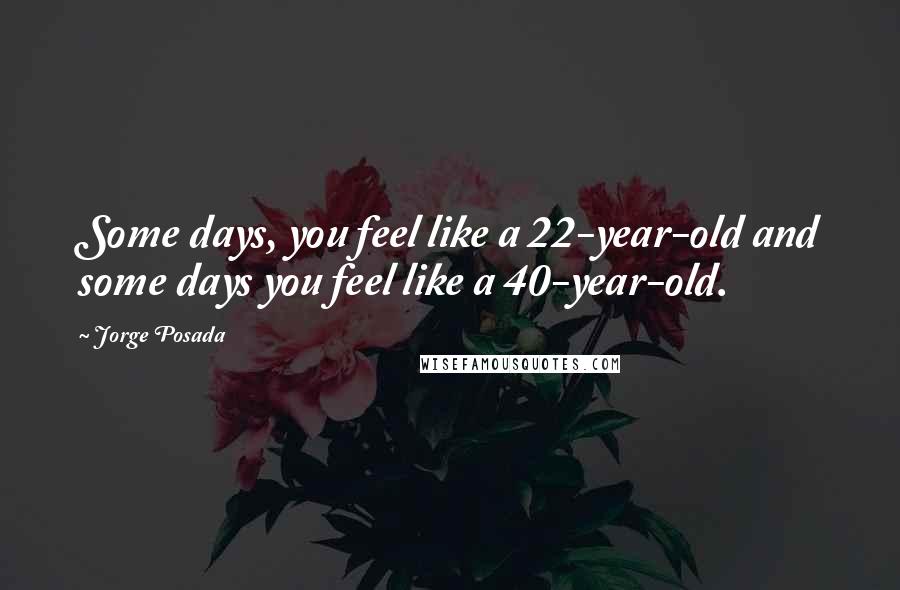 Some days, you feel like a 22-year-old and some days you feel like a 40-year-old.

~ Jorge Posada

WISEFAMOUSQUOTES.COM